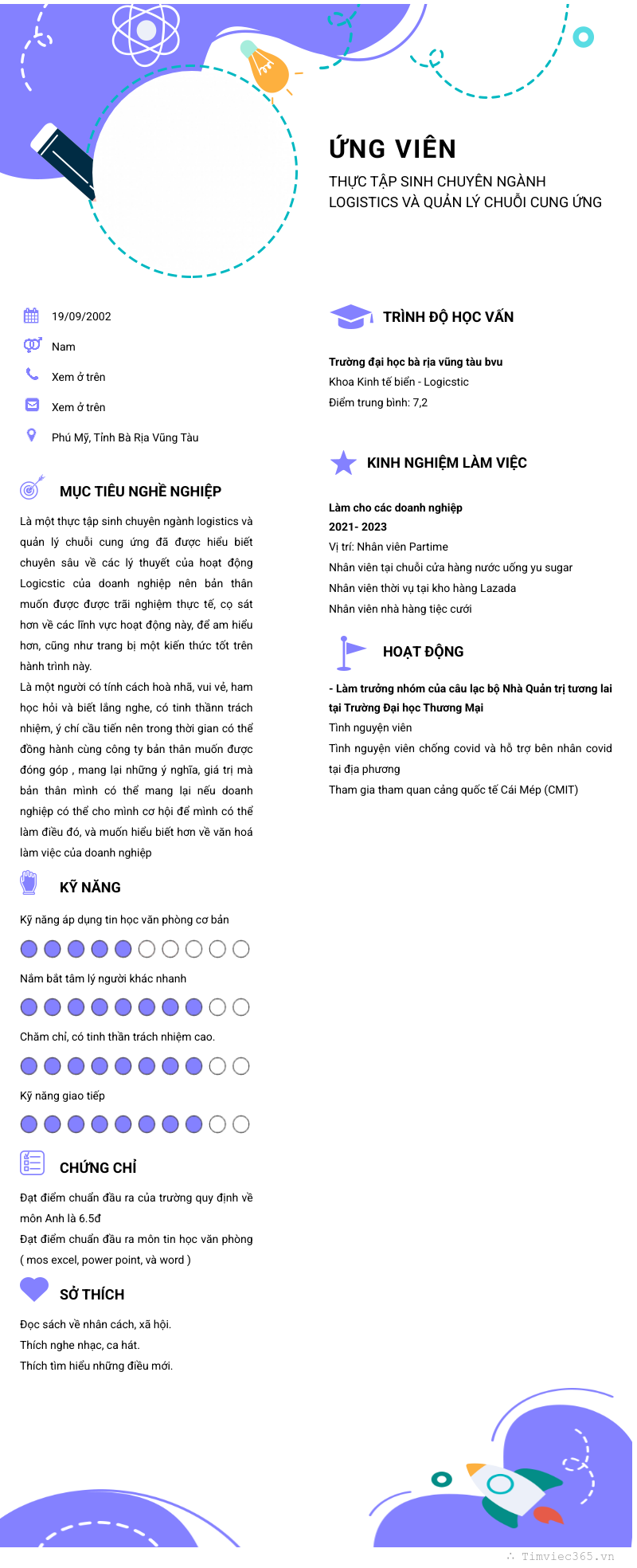 ỨNG VIÊN

THỰC TẬP SINH CHUYÊN NGÀNH LOGISTICS VÀ QUẢN LÝ CHUỖI CUNG ỨNG

19/09/2002

Nam

Xem ở trên

Xem ở trên

Phú Mỹ, Tỉnh Bà Rịa Vũng Tàu

MỤC TIÊU NGHỀ NGHIỆP

Là một thực tập sinh chuyên ngành logistics và quản lý chuỗi cung ứng đã được hiểu biết chuyên sâu về các lý thuyết của hoạt động Logicstic của doanh nghiệp nên bản thân muốn được được trãi nghiệm thực tế, cọ sát hơn về các lĩnh vực hoạt động này, để am hiểu hơn, cũng như trang bị một kiến thức tốt trên hành trình này.
Là một người có tính cách hoà nhã, vui vẻ, ham học hỏi và biết lắng nghe, có tinh thần trách nhiệm, ý chí cầu tiến nên trong thời gian có thể đồng hành cùng công ty bản thân muốn được đóng góp , mang lại những ý nghĩa, giá trị mà bản thân mình có thể mang lại nếu doanh nghiệp có thể cho mình cơ hội để mình có thể làm điều đó, và muốn hiểu biết hơn về văn hoá làm việc của doanh nghiệp

KỸ NĂNG

Kỹ năng áp dụng tin học văn phòng cơ bản

Nắm bắt tâm lý người khác nhanh

Chăm chỉ, có tinh thần trách nhiệm cao.

Kỹ năng giao tiếp

CHỨNG CHỈ

Đạt điểm chuẩn đầu ra của trường quy định về môn Anh là 6.5đ
Đạt điểm chuẩn đầu ra môn tin học văn phòng ( mos excel, power point, và word )

SỞ THÍCH

Đọc sách về nhân cách, xã hội.
Thích nghe nhạc, ca hát.
Thích tìm hiểu những điều mới.

TRÌNH ĐỘ HỌC VẤN

Trường đại học bà rịa vũng tàu bvu
Khoa Kinh tế biển - Logicstic
Điểm trung bình: 7,2

KINH NGHIỆM LÀM VIỆC

Làm cho các doanh nghiệp
2021- 2023
Vị trí: Nhân viên Partime
Nhân viên tại chuỗi cửa hàng nước uống yu sugar
Nhân viên thời vụ tại kho hàng Lazada
Nhân viên nhà hàng tiệc cưới

HOẠT ĐỘNG

- Làm trưởng nhóm của câu lạc bộ Nhà Quản trị tương lai tại Trường Đại học Thương Mại
Tình nguyện viên
Tình nguyện viên chống covid và hỗ trợ bên nhân covid tại địa phương
Tham gia tham quan cảng quốc tế Cái Mép (CMIT)

Timviec365.vn